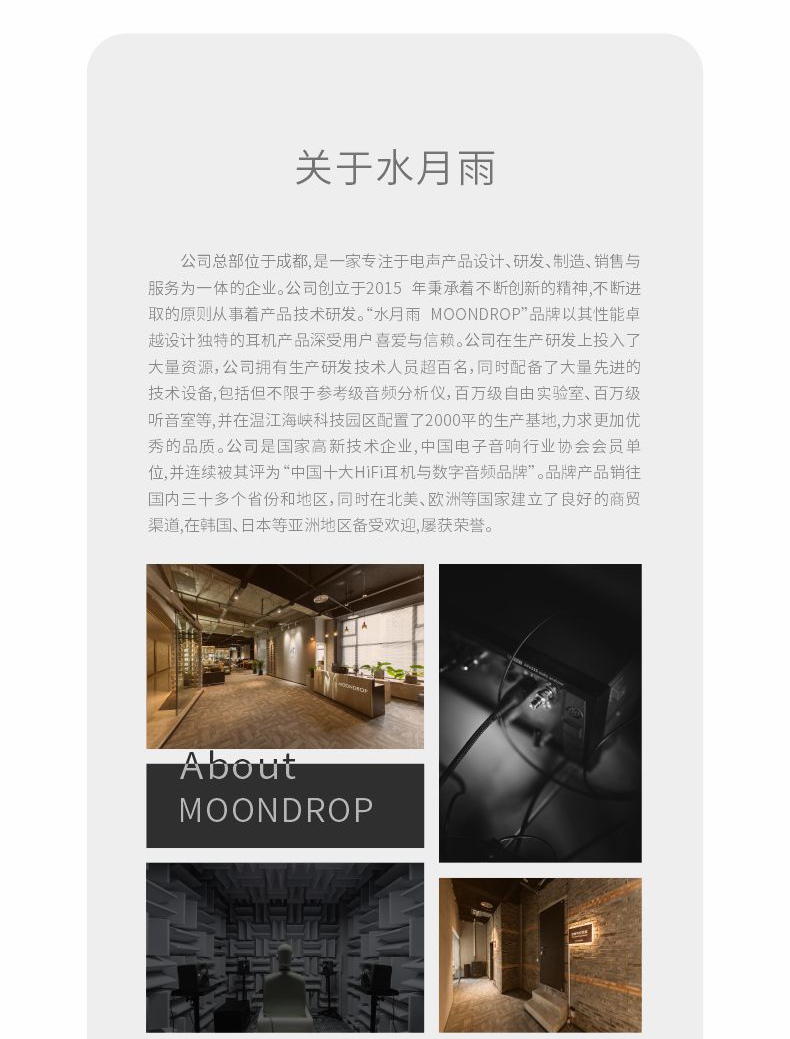 关于水月雨

公司总部位于成都，是一家专注于电声产品设计、研发、制造、销售与服务为一体的企业。公司创立于2015 年秉承着不断创新的精神，不断进取的原则从事着产品技术研发。“水月雨 MOONDROP”品牌以其性能卓越设计独特的耳机产品深受用户喜爱与信赖。公司在生产研发上投入了大量资源，公司拥有生产研发技术人员超百名，同时配备了大量先进的技术设备，包括但不限于参考级音频分析仪，百万级自由实验室、百万级听音室等，并在温江海峡科技园区配置了2000平的生产基地，力求更加优秀的品质。公司是国家高新技术企业，中国电子音响行业协会会员单位，并连续被其评为“中国十大HiFi耳机与数字音频品牌”。品牌产品销往国内三十多个省份和地区，同时在北美、欧洲等国家建立了良好的商贸渠道，在韩国、日本等亚洲地区备受欢迎，屡获荣誉。

MOONDROP

About
MOONDROP